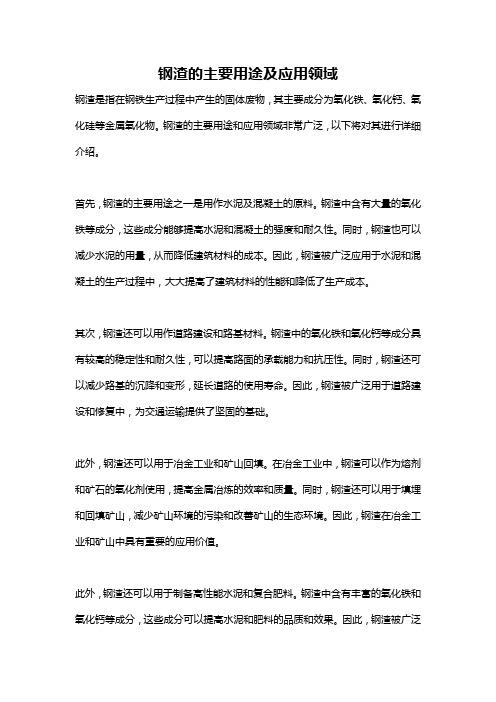 钢渣的主要用途及应用领域

钢渣是指在钢铁生产过程中产生的固体废物，其主要成分为氧化铁、氧化钙、氧化硅等金属氧化物。钢渣的主要用途和应用领域非常广泛，以下将对其进行详细介绍。

首先，钢渣的主要用途之一是用作水泥及混凝土的原料。钢渣中含有大量的氧化铁等成分，这些成分能够提高水泥和混凝土的强度和耐久性。同时，钢渣也可以减少水泥的用量，从而降低建筑材料的成本。因此，钢渣被广泛应用于水泥和混凝土的生产过程中，大大提高了建筑材料的性能和降低了生产成本。

其次，钢渣还可以用作道路建设和路基材料。钢渣中的氧化铁和氧化钙等成分具有较高的稳定性和耐久性，可以提高路面的承载能力和抗压性。同时，钢渣还可以减少路基的沉降和变形，延长道路的使用寿命。因此，钢渣被广泛用于道路建设和修复中，为交通运输提供了坚固的基础。

此外，钢渣还可以用于冶金工业和矿山回填。在冶金工业中，钢渣可以作为熔剂和矿石的氧化剂使用，提高金属冶炼的效率和质量。同时，钢渣还可以用于填埋和回填矿山，减少矿山环境的污染和改善矿山的生态环境。因此，钢渣在冶金工业和矿山中具有重要的应用价值。

此外，钢渣还可以用于制备高性能水泥和复合肥料。钢渣中含有丰富的氧化铁和氧化钙等成分，这些成分可以提高水泥和肥料的品质和效果。因此，钢渣被广泛